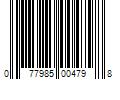 0 77985 00479 8